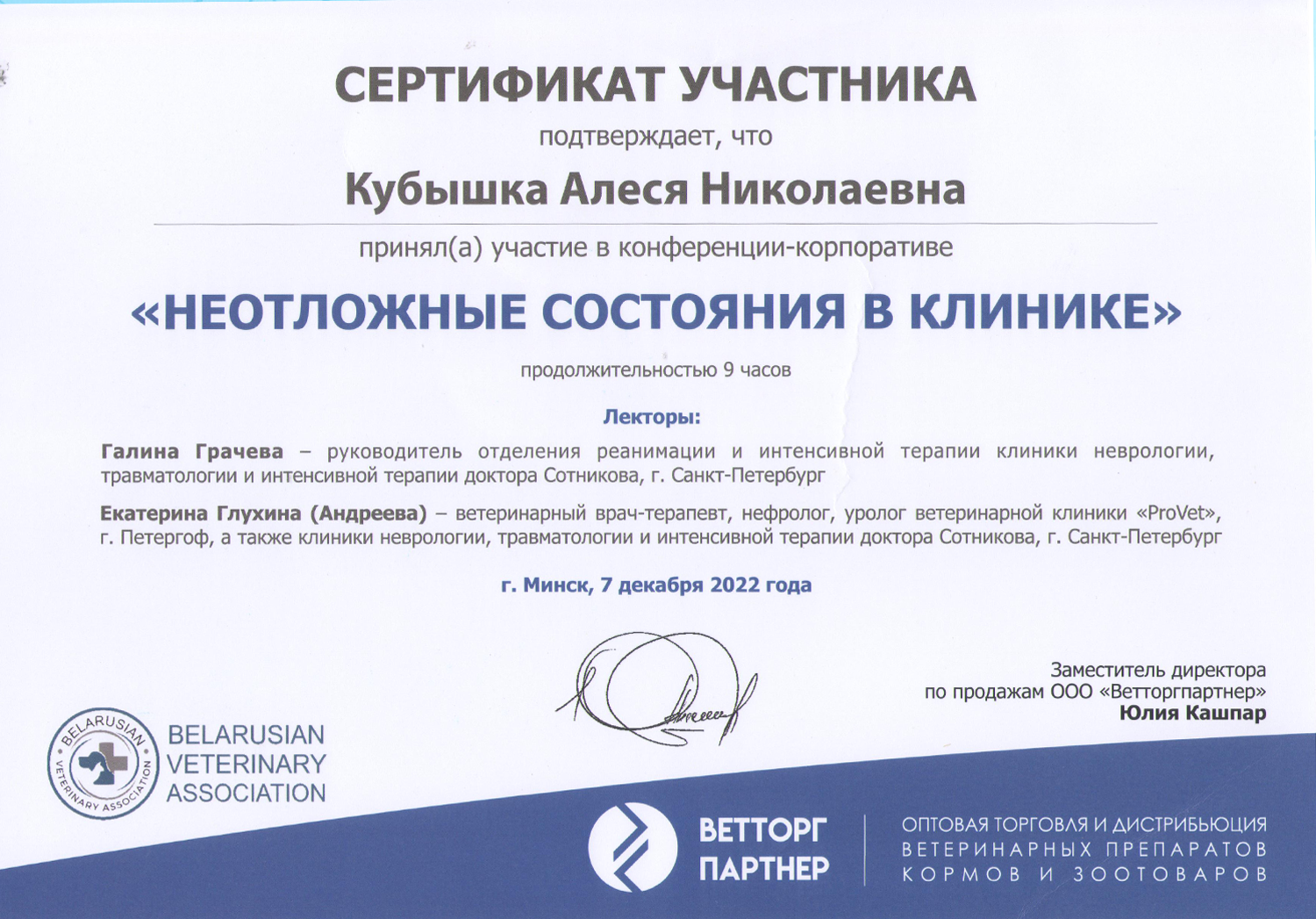 СЕРТИФИКАТ УЧАСТНИКА

подтверждает, что

Кубышка Алеся Николаевна

принял(а) участие в конференции-корпоративе

«НЕОТЛОЖНЫЕ СОСТОЯНИЯ В КЛИНИКЕ»

продолжительностью 9 часов

Лекторы:

Галина Грачева – руководитель отделения реанимации и интенсивной терапии клиники неврологии, травматологии и интенсивной терапии доктора Сотникова, г. Санкт-Петербург

Екатерина Глухина (Андреева) – ветеринарный врач-терапевт, нефролог, уролог ветеринарной клиники «ProVet», г. Петергоф, а также клиники неврологии, травматологии и интенсивной терапии доктора Сотникова, г. Санкт-Петербург

г. Минск, 7 декабря 2022 года

Заместитель директора по продажам ООО «Ветторгпартнер»
Юлия Кашпар

BELARUSIAN VETERINARY ASSOCIATION

BELARUSIAN VETERINARY ASSOCIATION

ВЕТТОРГ ПАРТНЕР

ОПТОВАЯ ТОРГОВЛЯ И ДИСТРИБЬЮЦИЯ ВЕТЕРИНАРНЫХ ПРЕПАРАТОВ КОРМОВ И ЗООТОВАРОВ